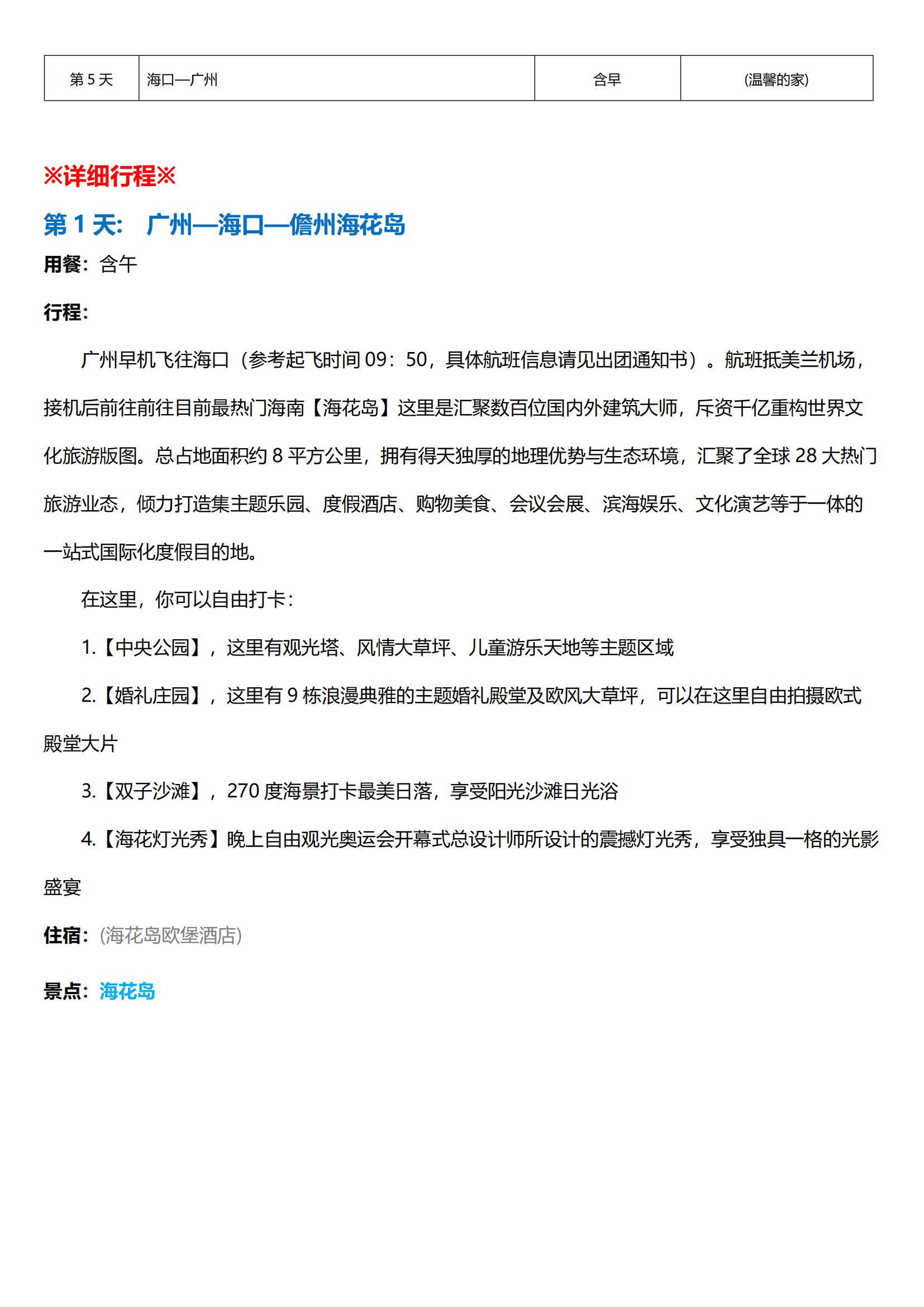 | 第 5 天 | 海口—广州 | 含早 | (温馨的家) |
|---|---|---|---|

※详细行程※

第 1 天： 广州—海口—儋州海花岛

用餐：含午

行程：

广州早机飞往海口（参考起飞时间 09：50，具体航班信息请见出团通知书）。航班抵美兰机场，接机后前往前往目前最热门海南【海花岛】这里是汇聚数百位国内外建筑大师，斥资千亿重构世界文化旅游版图。总占地面积约 8 平方公里，拥有得天独厚的地理优势与生态环境，汇聚了全球 28 大热门旅游业态，倾力打造集主题乐园、度假酒店、购物美食、会议会展、滨海娱乐、文化演艺等于一体的一站式国际化度假目的地。

在这里，你可以自由打卡：

1.【中央公园】，这里有观光塔、风情大草坪、儿童游乐天地等主题区域

2.【婚礼庄园】，这里有 9 栋浪漫典雅的主题婚礼殿堂及欧风大草坪，可以在这里自由拍摄欧式殿堂大片

3.【双子沙滩】，270 度海景打卡最美日落，享受阳光沙滩日光浴

4.【海花灯光秀】晚上自由观光奥运会开幕式总设计师所设计的震撼灯光秀，享受独具一格的光影盛宴

住宿：(海花岛欧堡酒店)

景点：海花岛